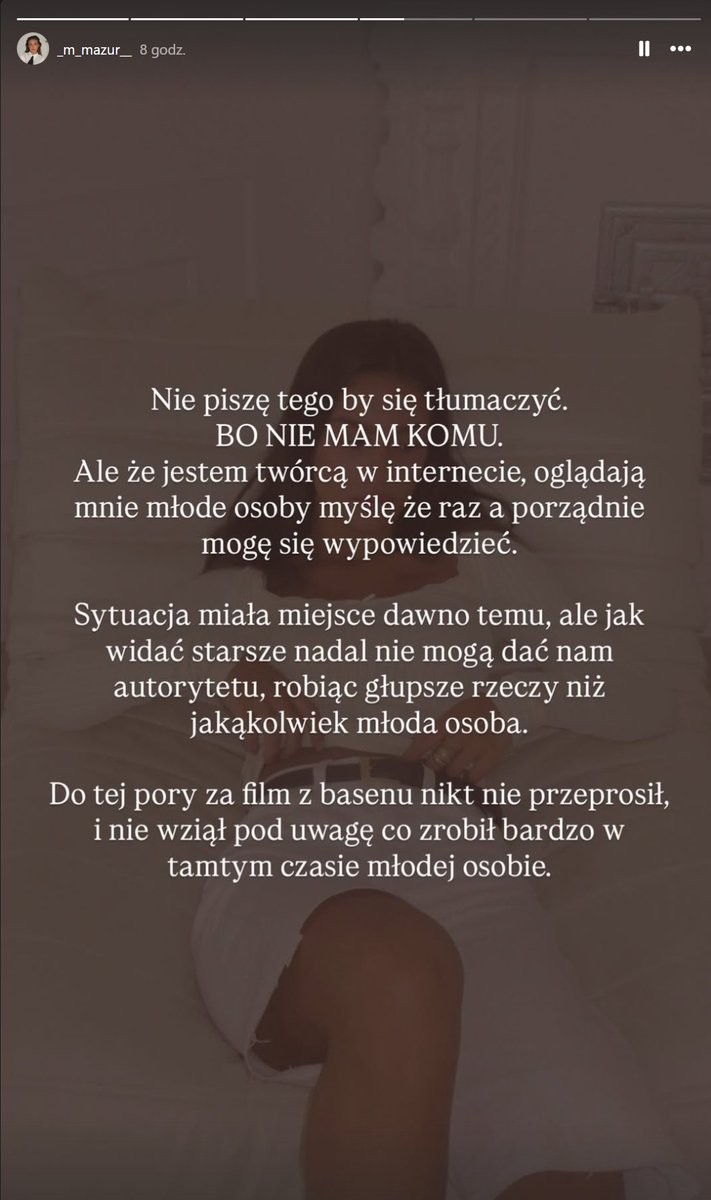 _m_mazur__ 8 godz.

Nie piszę tego by się tłumaczyć.
BO NIE MAM KOMU.
Ale że jestem twórcą w internecie, oglądają mnie młode osoby myślę że raz a porządnie mogę się wypowiedzieć.

Sytuacja miała miejsce dawno temu, ale jak widać starsze nadal nie mogą dać nam autorytetu, robiąc głupsze rzeczy niż jakąkolwiek młoda osoba.

Do tej pory za film z basenu nikt nie przeprosił, i nie wziął pod uwagę co zrobił bardzo w tamtym czasie młodej osobie.